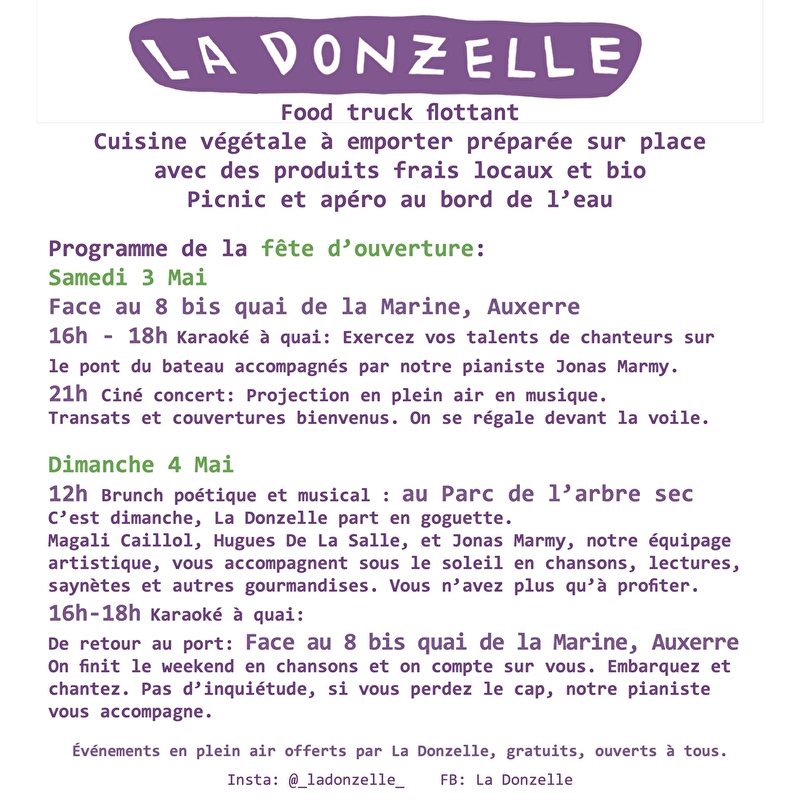 LA DONZELLE

Food truck flottant
Cuisine végétale à emporter préparée sur place avec des produits frais locaux et bio
Picnic et apéro au bord de l'eau

Programme de la fête d'ouverture:
Samedi 3 Mai
Face au 8 bis quai de la Marine, Auxerre
16h - 18h Karaoké à quai: Exercez vos talents de chanteurs sur le pont du bateau accompagnés par notre pianiste Jonas Marmy.
21h Ciné concert: Projection en plein air en musique. Transats et couvertures bienvenus. On se régale devant la voile.

Dimanche 4 Mai
12h Brunch poétique et musical : au Parc de l'arbre sec
C'est dimanche, La Donzelle part en goguette.
Magali Caillol, Hugues De La Salle, et Jonas Marmy, notre équipage artistique, vous accompagnent sous le soleil en chansons, lectures, saynètes et autres gourmandises. Vous n'avez plus qu'à profiter.
16h-18h Karaoké à quai:
De retour au port: Face au 8 bis quai de la Marine, Auxerre
On finit le weekend en chansons et on compte sur vous. Embarquez et chantez. Pas d'inquiétude, si vous perdez le cap, notre pianiste vous accompagne.

Événements en plein air offerts par La Donzelle, gratuits, ouverts à tous.
Insta: @_ladonzelle_ FB: La Donzelle